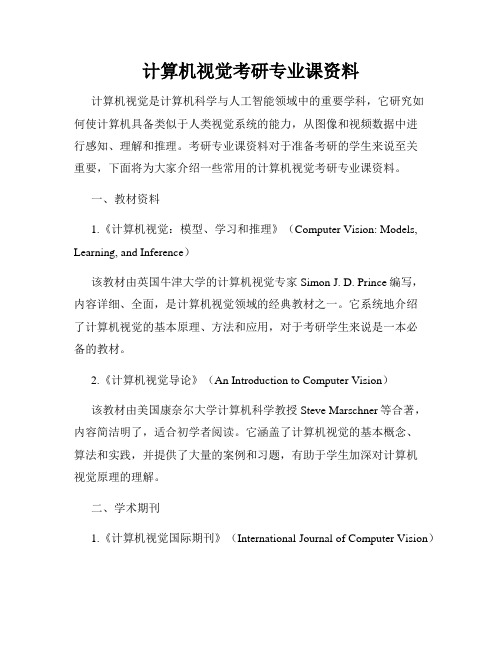 计算机视觉考研专业课资料

计算机视觉是计算机科学与人工智能领域中的重要学科，它研究如何使计算机具备类似于人类视觉系统的能力，从图像和视频数据中进行感知、理解和推理。考研专业课资料对于准备考研的学生来说至关重要，下面将为大家介绍一些常用的计算机视觉考研专业课资料。

一、教材资料

1.《计算机视觉：模型、学习和推理》（Computer Vision: Models, Learning, and Inference）

该教材由英国牛津大学的计算机视觉专家 Simon J. D. Prince 编写，内容详细、全面，是计算机视觉领域的经典教材之一。它系统地介绍了计算机视觉的基本原理、方法和应用，对于考研学生来说是一本必备的教材。

2.《计算机视觉导论》（An Introduction to Computer Vision）

该教材由美国康奈尔大学计算机科学教授 Steve Marschner 等合著，内容简洁明了，适合初学者阅读。它涵盖了计算机视觉的基本概念、算法和实践，并提供了大量的案例和习题，有助于学生加深对计算机视觉原理的理解。

二、学术期刊

1.《计算机视觉国际期刊》（International Journal of Computer Vision）